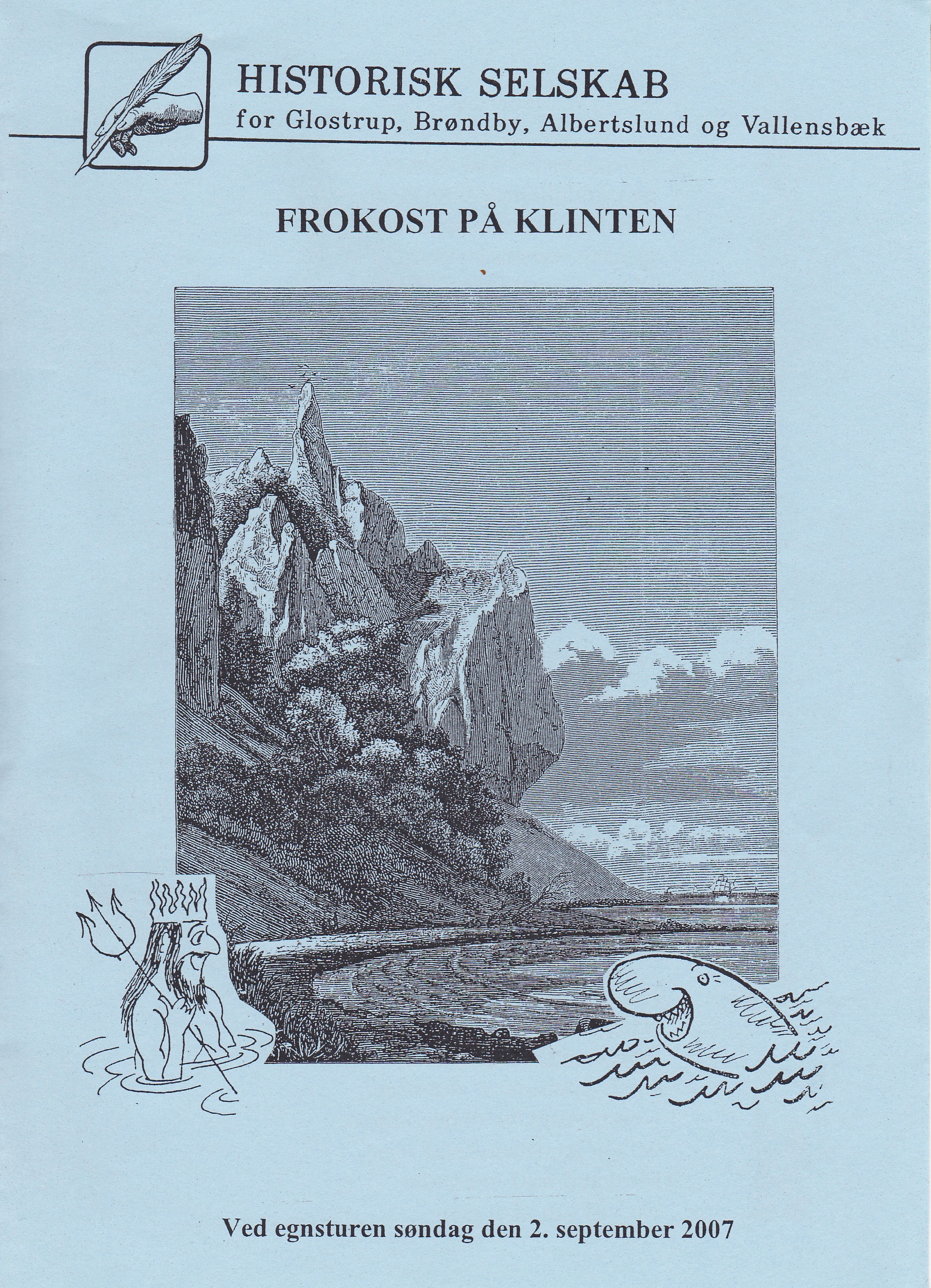 HISTORISK SELSKAB
for Glostrup, Brøndby, Albertslund og Vallensbæk

FROKOST PÅ KLINTEN

Ved egnsturen søndag den 2. september 2007